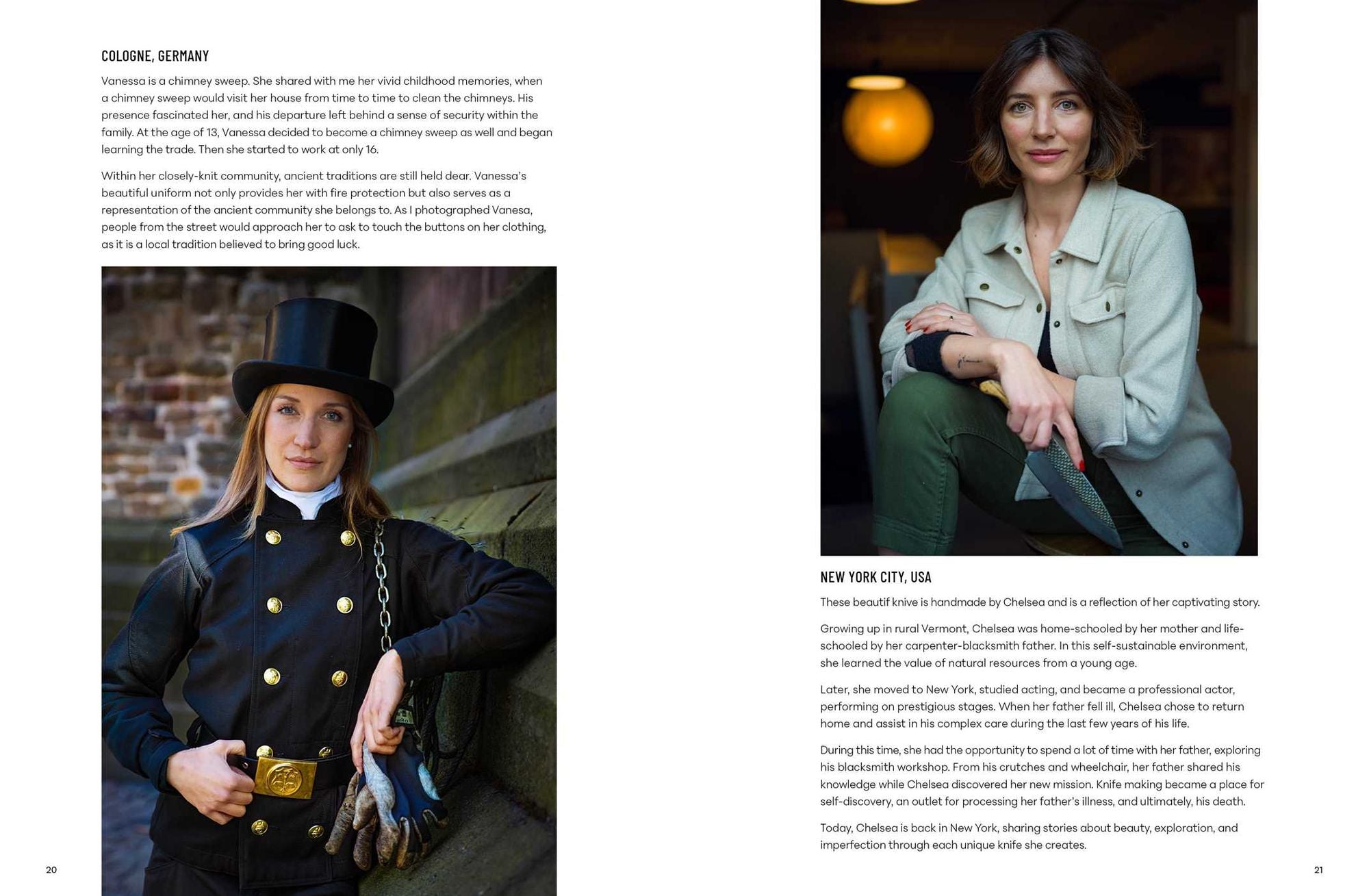 COLOGNE, GERMANY

Vanessa is a chimney sweep. She shared with me her vivid childhood memories, when a chimney sweep would visit her house from time to time to clean the chimneys. His presence fascinated her, and his departure left behind a sense of security within the family. At the age of 13, Vanessa decided to become a chimney sweep as well and began learning the trade. Then she started to work at only 16.

Within her closely-knit community, ancient traditions are still held dear. Vanessa's beautiful uniform not only provides her with fire protection but also serves as a representation of the ancient community she belongs to. As I photographed Vanesa, people from the street would approach her to ask to touch the buttons on her clothing, as it is a local tradition believed to bring good luck.

20

NEW YORK CITY, USA

These beautif knive is handmade by Chelsea and is a reflection of her captivating story.

Growing up in rural Vermont, Chelsea was home-schooled by her mother and life-schooled by her carpenter-blacksmith father. In this self-sustainable environment, she learned the value of natural resources from a young age.

Later, she moved to New York, studied acting, and became a professional actor, performing on prestigious stages. When her father fell ill, Chelsea chose to return home and assist in his complex care during the last few years of his life.

During this time, she had the opportunity to spend a lot of time with her father, exploring his blacksmith workshop. From his crutches and wheelchair, her father shared his knowledge while Chelsea discovered her new mission. Knife making became a place for self-discovery, an outlet for processing her father's illness, and ultimately, his death.

Today, Chelsea is back in New York, sharing stories about beauty, exploration, and imperfection through each unique knife she creates.

21